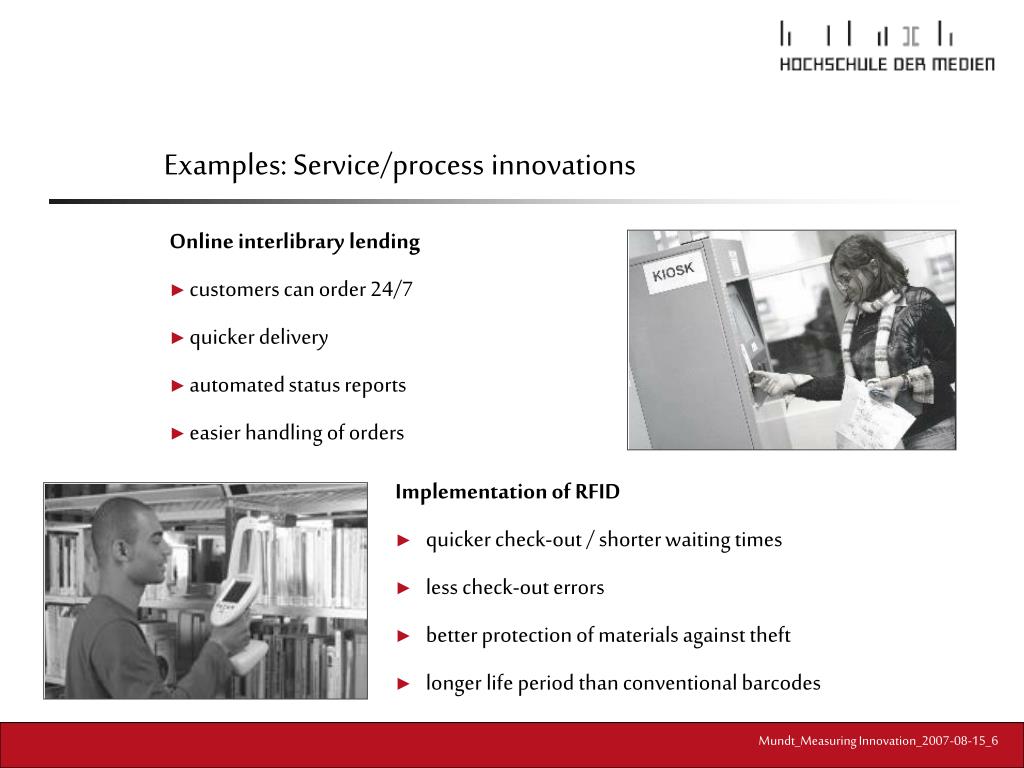 HOCHSCHULE DER MEDIEN

Examples: Service/process innovations

Online interlibrary lending

► customers can order 24/7

► quicker delivery

► automated status reports

► easier handling of orders

KIOSK

Implementation of RFID

► quicker check-out / shorter waiting times

► less check-out errors

► better protection of materials against theft

► longer life period than conventional barcodes

Mundt_Measuring Innovation_2007-08-15_6